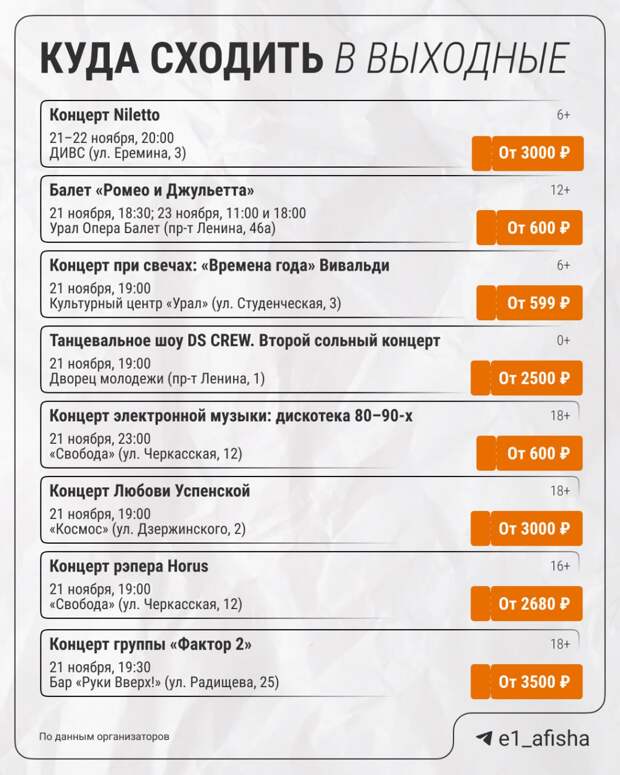 КУДА СХОДИТЬ В ВЫХОДНЫЕ

Концерт Niletto
6+
21–22 ноября, 20:00
ДИВС (ул. Еремина, 3)
От 3000 ₽

Балет «Ромео и Джульетта»
12+
21 ноября, 18:30; 23 ноября, 11:00 и 18:00
Урал Опера Балет (пр-т Ленина, 46а)
От 600 ₽

Концерт при свечах: «Времена года» Вивальди
6+
21 ноября, 19:00
Культурный центр «Урал» (ул. Студенческая, 3)
От 599 ₽

Танцевальное шоу DS CREW. Второй сольный концерт
0+
21 ноября, 19:00
Дворец молодежи (пр-т Ленина, 1)
От 2500 ₽

Концерт электронной музыки: дискотека 80–90-х
18+
21 ноября, 23:00
«Свобода» (ул. Черкасская, 12)
От 600 ₽

Концерт Любови Успенской
18+
21 ноября, 19:00
«Космос» (ул. Дзержинского, 2)
От 3000 ₽

Концерт рэпера Horus
16+
21 ноября, 19:00
«Свобода» (ул. Черкасская, 12)
От 2680 ₽

Концерт группы «Фактор 2»
18+
21 ноября, 19:30
Бар «Руки Вверх!» (ул. Радищева, 25)
От 3500 ₽

По данным организаторов

e1_afisha